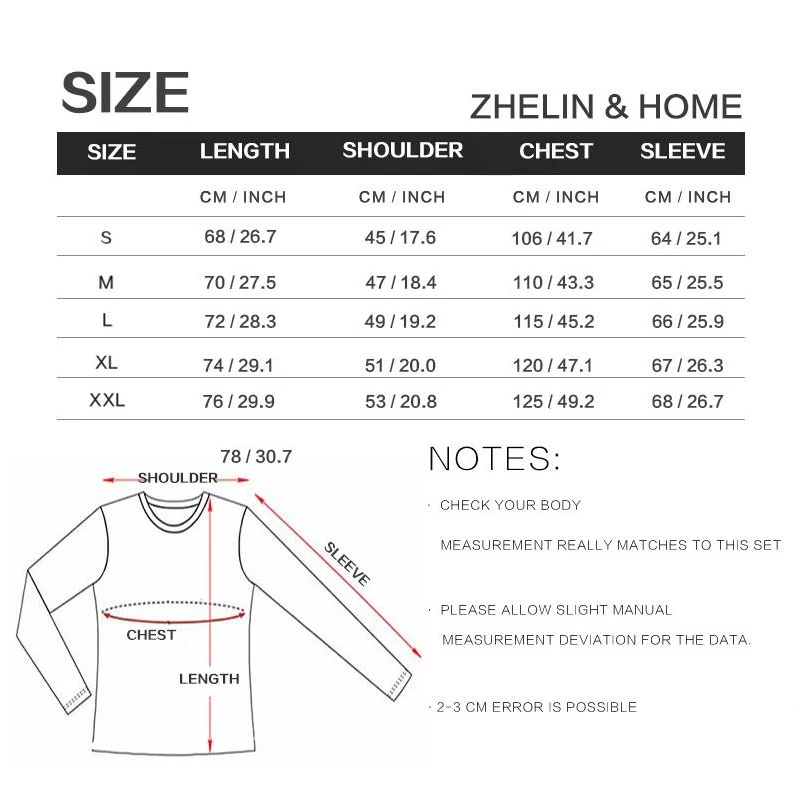 SIZE

ZHELIN & HOME

| SIZE | LENGTH | SHOULDER | CHEST | SLEEVE |
|---|---|---|---|---|
| | CM / INCH | CM / INCH | CM / INCH | CM / INCH |
| S | 68 / 26.7 | 45 / 17.6 | 106 / 41.7 | 64 / 25.1 |
| M | 70 / 27.5 | 47 / 18.4 | 110 / 43.3 | 65 / 25.5 |
| L | 72 / 28.3 | 49 / 19.2 | 115 / 45.2 | 66 / 25.9 |
| XL | 74 / 29.1 | 51 / 20.0 | 120 / 47.1 | 67 / 26.3 |
| XXL | 76 / 29.9 | 53 / 20.8 | 125 / 49.2 | 68 / 26.7 |

78 / 30.7

SHOULDER

SLEEVE

CHEST

LENGTH

NOTES:

· CHECK YOUR BODY MEASUREMENT REALLY MATCHES TO THIS SET

· PLEASE ALLOW SLIGHT MANUAL MEASUREMENT DEVIATION FOR THE DATA.

· 2-3 CM ERROR IS POSSIBLE